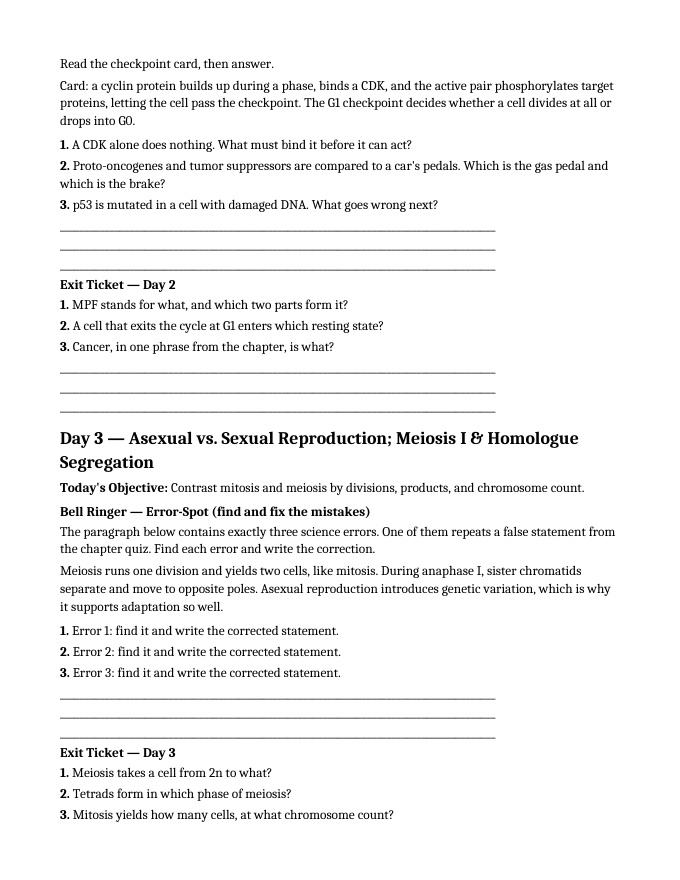 Read the checkpoint card, then answer.

Card: a cyclin protein builds up during a phase, binds a CDK, and the active pair phosphorylates target proteins, letting the cell pass the checkpoint. The G1 checkpoint decides whether a cell divides at all or drops into G0.

1. A CDK alone does nothing. What must bind it before it can act?

2. Proto-oncogenes and tumor suppressors are compared to a car's pedals. Which is the gas pedal and which is the brake?

3. p53 is mutated in a cell with damaged DNA. What goes wrong next?

____
____
____

Exit Ticket — Day 2

1. MPF stands for what, and which two parts form it?

2. A cell that exits the cycle at G1 enters which resting state?

3. Cancer, in one phrase from the chapter, is what?

____
____
____

Day 3 — Asexual vs. Sexual Reproduction; Meiosis I & Homologue Segregation

Today's Objective: Contrast mitosis and meiosis by divisions, products, and chromosome count.

Bell Ringer — Error-Spot (find and fix the mistakes)

The paragraph below contains exactly three science errors. One of them repeats a false statement from the chapter quiz. Find each error and write the correction.

Meiosis runs one division and yields two cells, like mitosis. During anaphase I, sister chromatids separate and move to opposite poles. Asexual reproduction introduces genetic variation, which is why it supports adaptation so well.

1. Error 1: find it and write the corrected statement.

2. Error 2: find it and write the corrected statement.

3. Error 3: find it and write the corrected statement.

____
____
____

Exit Ticket — Day 3

1. Meiosis takes a cell from 2n to what?

2. Tetrads form in which phase of meiosis?

3. Mitosis yields how many cells, at what chromosome count?